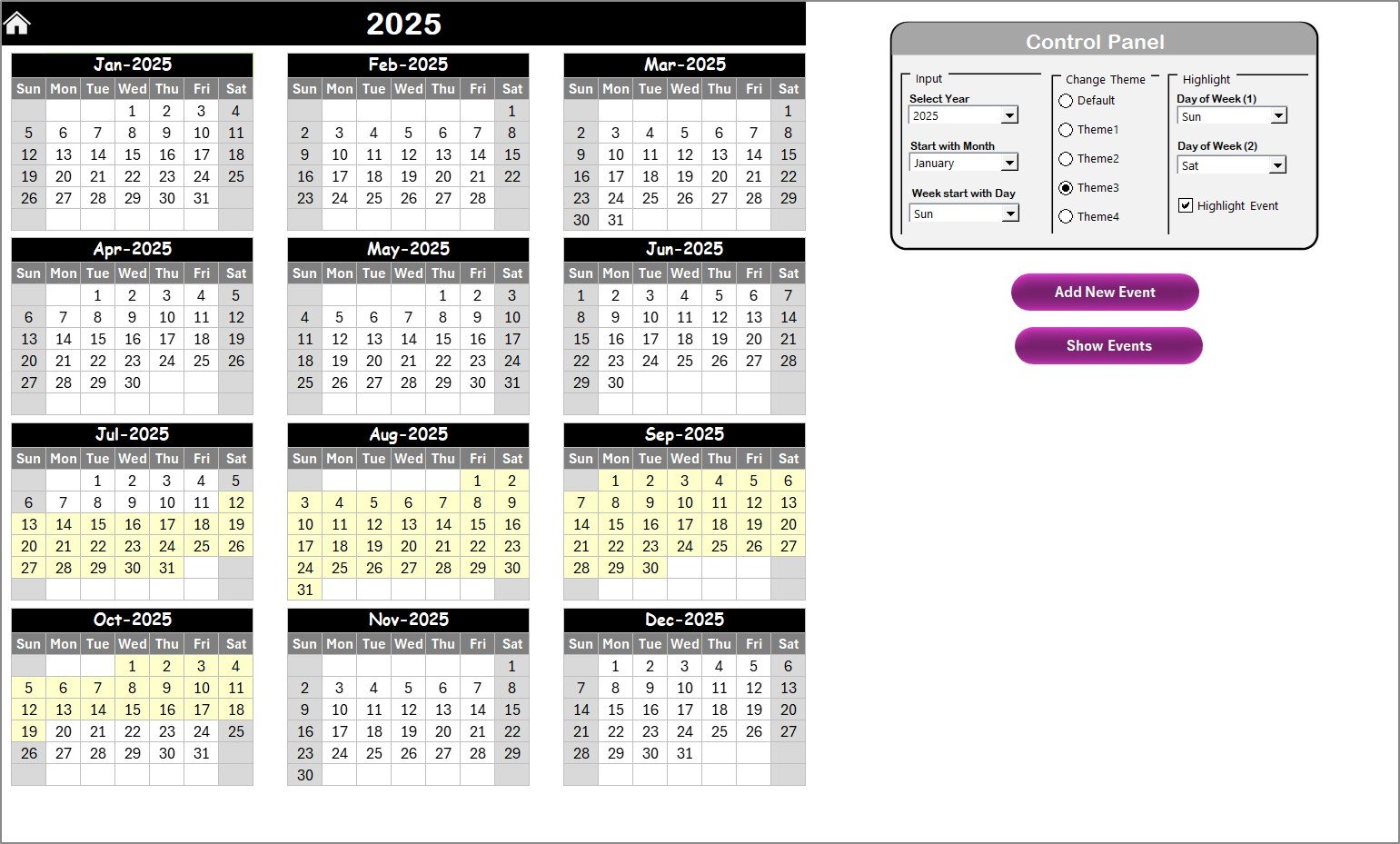 2025

Jan-2025

| Sun | Mon | Tue | Wed | Thu | Fri | Sat |
|---|---|---|---|---|---|---|
| | | | 1 | 2 | 3 | 4 |
| 5 | 6 | 7 | 8 | 9 | 10 | 11 |
| 12 | 13 | 14 | 15 | 16 | 17 | 18 |
| 19 | 20 | 21 | 22 | 23 | 24 | 25 |
| 26 | 27 | 28 | 29 | 30 | 31 | |

Feb-2025

| Sun | Mon | Tue | Wed | Thu | Fri | Sat |
|---|---|---|---|---|---|---|
| | | | | | | 1 |
| 2 | 3 | 4 | 5 | 6 | 7 | 8 |
| 9 | 10 | 11 | 12 | 13 | 14 | 15 |
| 16 | 17 | 18 | 19 | 20 | 21 | 22 |
| 23 | 24 | 25 | 26 | 27 | 28 | |

Mar-2025

| Sun | Mon | Tue | Wed | Thu | Fri | Sat |
|---|---|---|---|---|---|---|
| | | | | | | 1 |
| 2 | 3 | 4 | 5 | 6 | 7 | 8 |
| 9 | 10 | 11 | 12 | 13 | 14 | 15 |
| 16 | 17 | 18 | 19 | 20 | 21 | 22 |
| 23 | 24 | 25 | 26 | 27 | 28 | 29 |
| 30 | 31 | | | | | |

Apr-2025

| Sun | Mon | Tue | Wed | Thu | Fri | Sat |
|---|---|---|---|---|---|---|
| | | 1 | 2 | 3 | 4 | 5 |
| 6 | 7 | 8 | 9 | 10 | 11 | 12 |
| 13 | 14 | 15 | 16 | 17 | 18 | 19 |
| 20 | 21 | 22 | 23 | 24 | 25 | 26 |
| 27 | 28 | 29 | 30 | | | |

May-2025

| Sun | Mon | Tue | Wed | Thu | Fri | Sat |
|---|---|---|---|---|---|---|
| | | | | 1 | 2 | 3 |
| 4 | 5 | 6 | 7 | 8 | 9 | 10 |
| 11 | 12 | 13 | 14 | 15 | 16 | 17 |
| 18 | 19 | 20 | 21 | 22 | 23 | 24 |
| 25 | 26 | 27 | 28 | 29 | 30 | 31 |

Jun-2025

| Sun | Mon | Tue | Wed | Thu | Fri | Sat |
|---|---|---|---|---|---|---|
| 1 | 2 | 3 | 4 | 5 | 6 | 7 |
| 8 | 9 | 10 | 11 | 12 | 13 | 14 |
| 15 | 16 | 17 | 18 | 19 | 20 | 21 |
| 22 | 23 | 24 | 25 | 26 | 27 | 28 |
| 29 | 30 | | | | | |

Jul-2025

| Sun | Mon | Tue | Wed | Thu | Fri | Sat |
|---|---|---|---|---|---|---|
| | | 1 | 2 | 3 | 4 | 5 |
| 6 | 7 | 8 | 9 | 10 | 11 | 12 |
| 13 | 14 | 15 | 16 | 17 | 18 | 19 |
| 20 | 21 | 22 | 23 | 24 | 25 | 26 |
| 27 | 28 | 29 | 30 | 31 | | |

Aug-2025

| Sun | Mon | Tue | Wed | Thu | Fri | Sat |
|---|---|---|---|---|---|---|
| | | | | | 1 | 2 |
| 3 | 4 | 5 | 6 | 7 | 8 | 9 |
| 10 | 11 | 12 | 13 | 14 | 15 | 16 |
| 17 | 18 | 19 | 20 | 21 | 22 | 23 |
| 24 | 25 | 26 | 27 | 28 | 29 | 30 |
| 31 | | | | | | |

Sep-2025

| Sun | Mon | Tue | Wed | Thu | Fri | Sat |
|---|---|---|---|---|---|---|
| | 1 | 2 | 3 | 4 | 5 | 6 |
| 7 | 8 | 9 | 10 | 11 | 12 | 13 |
| 14 | 15 | 16 | 17 | 18 | 19 | 20 |
| 21 | 22 | 23 | 24 | 25 | 26 | 27 |
| 28 | 29 | 30 | | | | |

Oct-2025

| Sun | Mon | Tue | Wed | Thu | Fri | Sat |
|---|---|---|---|---|---|---|
| | | | 1 | 2 | 3 | 4 |
| 5 | 6 | 7 | 8 | 9 | 10 | 11 |
| 12 | 13 | 14 | 15 | 16 | 17 | 18 |
| 19 | 20 | 21 | 22 | 23 | 24 | 25 |
| 26 | 27 | 28 | 29 | 30 | 31 | |

Nov-2025

| Sun | Mon | Tue | Wed | Thu | Fri | Sat |
|---|---|---|---|---|---|---|
| | | | | | | 1 |
| 2 | 3 | 4 | 5 | 6 | 7 | 8 |
| 9 | 10 | 11 | 12 | 13 | 14 | 15 |
| 16 | 17 | 18 | 19 | 20 | 21 | 22 |
| 23 | 24 | 25 | 26 | 27 | 28 | 29 |
| 30 | | | | | | |

Dec-2025

| Sun | Mon | Tue | Wed | Thu | Fri | Sat |
|---|---|---|---|---|---|---|
| | 1 | 2 | 3 | 4 | 5 | 6 |
| 7 | 8 | 9 | 10 | 11 | 12 | 13 |
| 14 | 15 | 16 | 17 | 18 | 19 | 20 |
| 21 | 22 | 23 | 24 | 25 | 26 | 27 |
| 28 | 29 | 30 | 31 | | | |

Control Panel

Input
Select Year
2025
Start with Month
January
Week start with Day
Sun

Change Theme
Default
Theme1
Theme2
Theme3
Theme4

Highlight
Day of Week (1)
Sun
Day of Week (2)
Sat
Highlight Event

Add New Event
Show Events